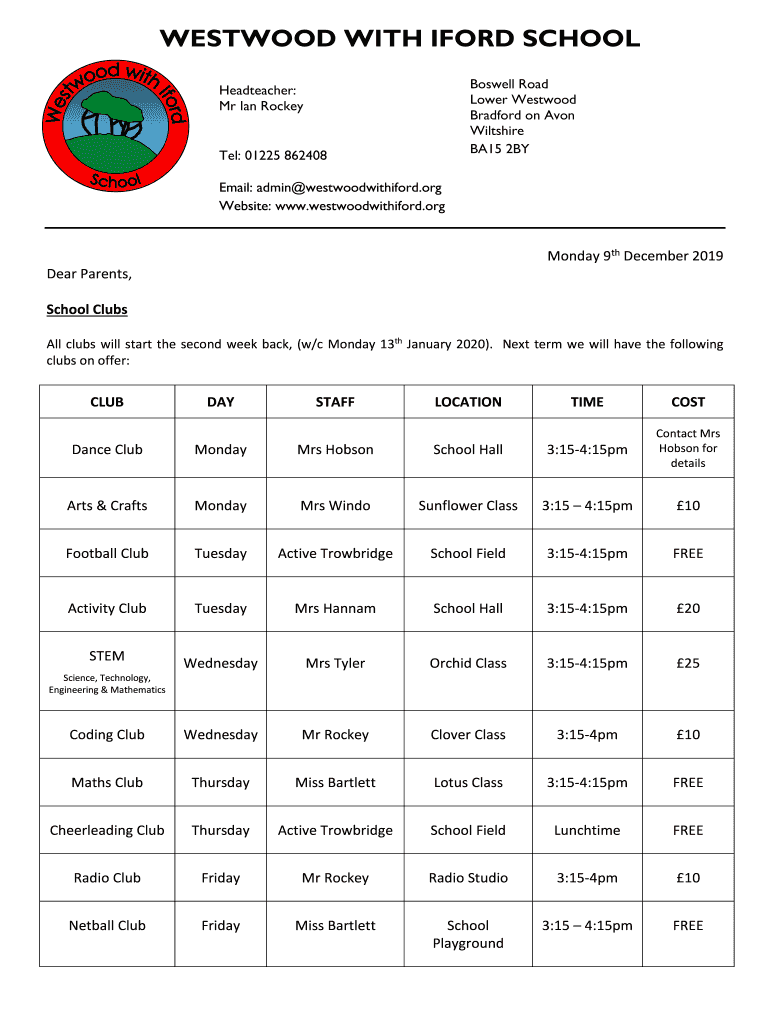 WESTWOOD WITH IFORD SCHOOL

Westwood with Iford School

Headteacher:
Mr Ian Rockey

Tel: 01225 862408

Boswell Road
Lower Westwood
Bradford on Avon
Wiltshire
BA15 2BY

Email: admin@westwoodwithiford.org
Website: www.westwoodwithiford.org

Monday 9th December 2019

Dear Parents,

School Clubs

All clubs will start the second week back, (w/c Monday 13th January 2020). Next term we will have the following clubs on offer:

| CLUB | DAY | STAFF | LOCATION | TIME | COST |
|---|---|---|---|---|---|
| Dance Club | Monday | Mrs Hobson | School Hall | 3:15-4:15pm | Contact Mrs Hobson for details |
| Arts & Crafts | Monday | Mrs Windo | Sunflower Class | 3:15 – 4:15pm | £10 |
| Football Club | Tuesday | Active Trowbridge | School Field | 3:15-4:15pm | FREE |
| Activity Club | Tuesday | Mrs Hannam | School Hall | 3:15-4:15pm | £20 |
| STEM Science, Technology, Engineering & Mathematics | Wednesday | Mrs Tyler | Orchid Class | 3:15-4:15pm | £25 |
| Coding Club | Wednesday | Mr Rockey | Clover Class | 3:15-4pm | £10 |
| Maths Club | Thursday | Miss Bartlett | Lotus Class | 3:15-4:15pm | FREE |
| Cheerleading Club | Thursday | Active Trowbridge | School Field | Lunchtime | FREE |
| Radio Club | Friday | Mr Rockey | Radio Studio | 3:15-4pm | £10 |
| Netball Club | Friday | Miss Bartlett | School Playground | 3:15 – 4:15pm | FREE |